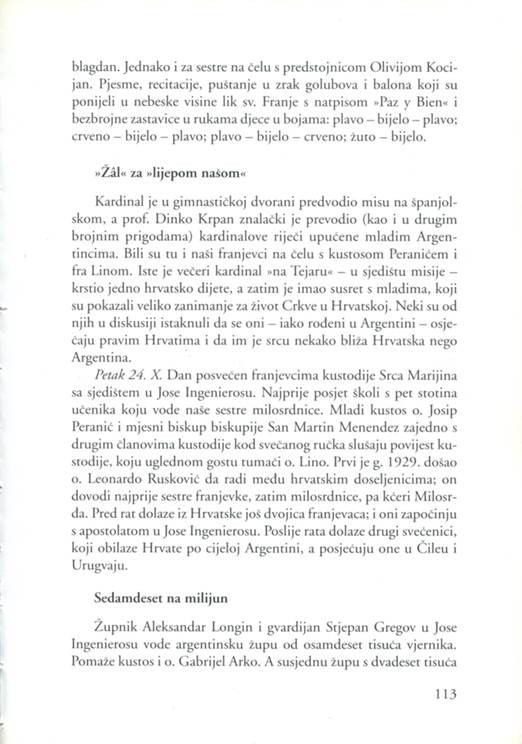 blagdan. Jednako i za sestre na čelu s predstojnicom Olivijom Kocijan. Pjesme, recitacije, puštanje u zrak golubova i balona koji su ponijeli u nebeske visine lik sv. Franje s natpisom »Paz y Bien« i bezbrojne zastavice u rukama djece u bojama: plavo – bijelo – plavo; crveno – bijelo – plavo; plavo – bijelo – crveno; žuto – bijelo.

»Žâl« za »lijepom našom«

Kardinal je u gimnastičkoj dvorani predvodio misu na španjolskom, a prof. Dinko Krpan znalački je prevodio (kao i u drugim brojnim prigodama) kardinalove riječi upućene mladim Argentincima. Bili su tu i naši franjevci na čelu s kustosom Peranićem i fra Linom. Iste je večeri kardinal »na Tejaru« – u sjedištu misije – krstio jedno hrvatsko dijete, a zatim je imao susret s mladima, koji su pokazali veliko zanimanje za život Crkve u Hrvatskoj. Neki su od njih u diskusiji istaknuli da se oni – iako rođeni u Argentini – osjećaju pravim Hrvatima i da im je srcu nekako bliža Hrvatska nego Argentina.

Petak 24. X. Dan posvećen franjevcima kustodije Srca Marijina sa sjedištem u Jose Ingenierosu. Najprije posjet školi s pet stotina učenika koju vode naše sestre milosrdnice. Mladi kustos o. Josip Peranić i mjesni biskup biskupije San Martin Menendez zajedno s drugim članovima kustodije kod svečanog ručka slušaju povijest kustodije, koju uglednom gostu tumači o. Lino. Prvi je g. 1929. došao o. Leonardo Rusković da radi među hrvatskim doseljenicima; on dovodi najprije sestre franjevke, zatim milosrdnice, pa kćeri Milosrđa. Pred rat dolaze iz Hrvatske još dvojica franjevaca; i oni započinju s apostolatom u Jose Ingenierosu. Poslije rata dolaze drugi svećenici, koji obilaze Hrvate po cijeloj Argentini, a posjećuju one u Čileu i Urugvaju.

Sedamdeset na milijun

Župnik Aleksandar Longin i gvardijan Stjepan Gregov u Jose Ingenierosu vode argentinsku župu od osamdeset tisuća vjernika. Pomaže kustos i o. Gabrijel Arko. A susjednu župu s dvadeset tisuća

113